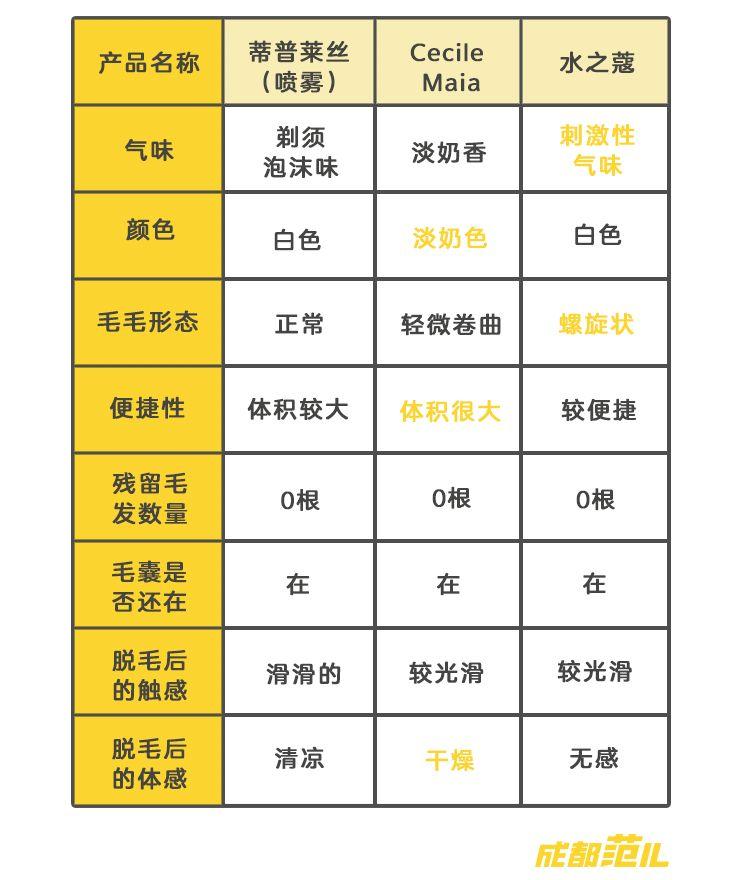 | 产品名称 | 蒂普莱丝（喷雾） | Cecile Maia | 水之蔻 |
|---|---|---|---|
| 气味 | 剃须泡沫味 | 淡奶香 | 刺激性气味 |
| 颜色 | 白色 | 淡奶色 | 白色 |
| 毛毛形态 | 正常 | 轻微卷曲 | 螺旋状 |
| 便捷性 | 体积较大 | 体积很大 | 较便捷 |
| 残留毛发数量 | 0根 | 0根 | 0根 |
| 毛囊是否还在 | 在 | 在 | 在 |
| 脱毛后的触感 | 滑滑的 | 较光滑 | 较光滑 |
| 脱毛后的体感 | 清凉 | 干燥 | 无感 |

成都范儿